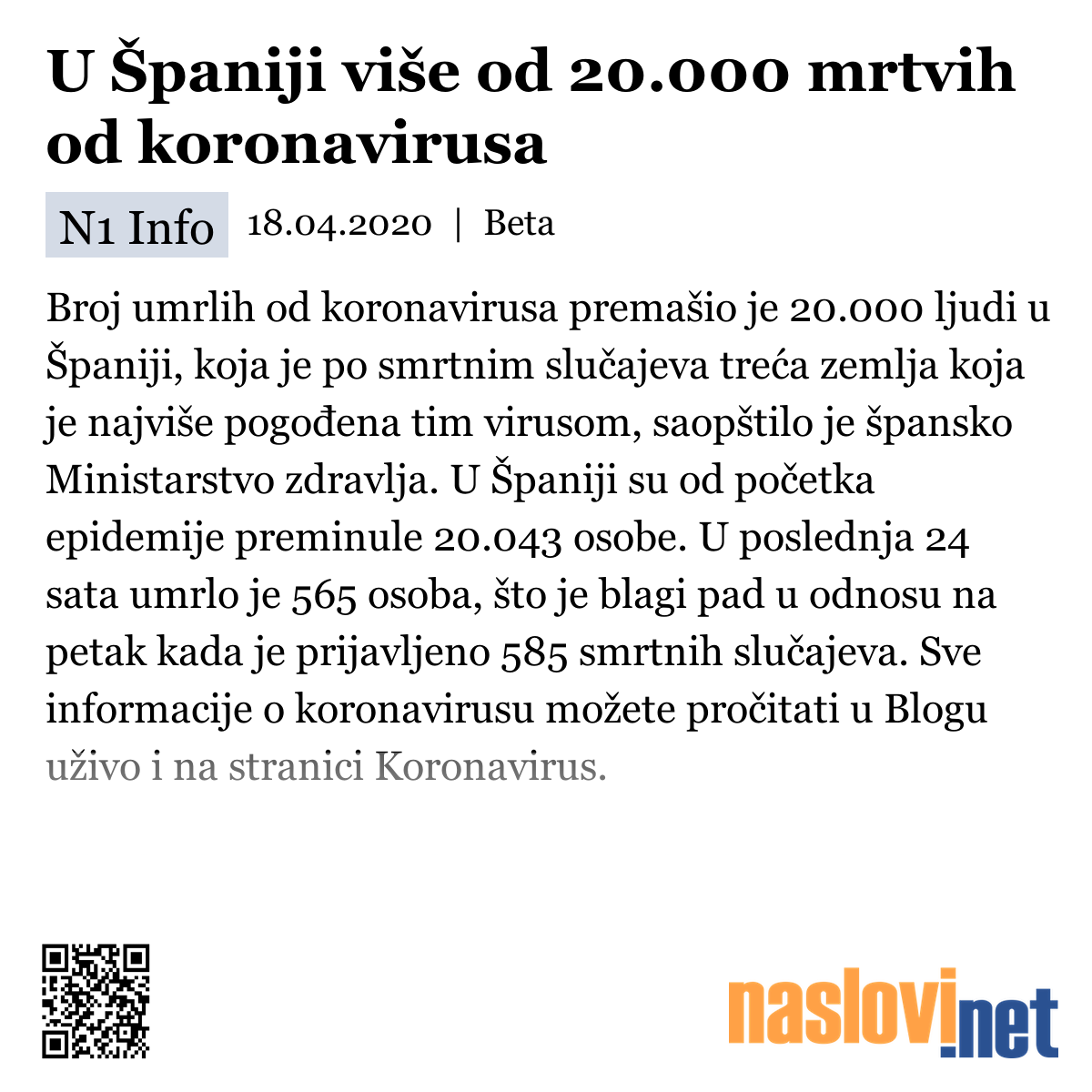 U Španiji više od 20.000 mrtvih od koronavirusa

N1 Info 18.04.2020 | Beta

Broj umrlih od koronavirusa premašio je 20.000 ljudi u Španiji, koja je po smrtnim slučajeva treća zemlja koja je najviše pogođena tim virusom, saopštilo je špansko Ministarstvo zdravlja. U Španiji su od početka epidemije preminule 20.043 osobe. U poslednja 24 sata umrlo je 565 osoba, što je blagi pad u odnosu na petak kada je prijavljeno 585 smrtnih slučajeva. Sve informacije o koronavirusu možete pročitati u Blogu uživo i na stranici Koronavirus.

naslovi.net